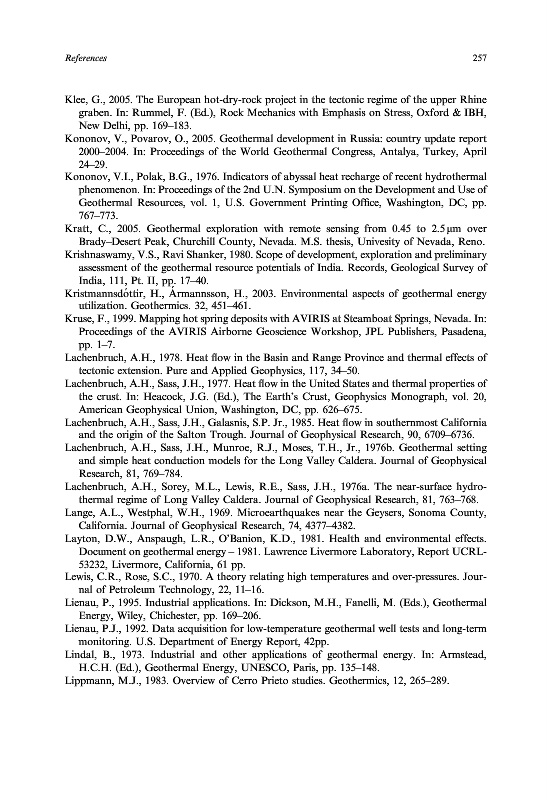 References 257

Klee, G., 2005. The European hot-dry-rock project in the tectonic regime of the upper Rhine graben. In: Rummel, F. (Ed.), Rock Mechanics with Emphasis on Stress, Oxford & IBH, New Delhi, pp. 169–183.

Kononov, V., Povarov, O., 2005. Geothermal development in Russia: country update report 2000–2004. In: Proceedings of the World Geothermal Congress, Antalya, Turkey, April 24–29.

Kononov, V.I., Polak, B.G., 1976. Indicators of abyssal heat recharge of recent hydrothermal phenomenon. In: Proceedings of the 2nd U.N. Symposium on the Development and Use of Geothermal Resources, vol. 1, U.S. Government Printing Office, Washington, DC, pp. 767–773.

Kratt, C., 2005. Geothermal exploration with remote sensing from 0.45 to 2.5 μm over Brady–Desert Peak, Churchill County, Nevada. M.S. thesis, Univesity of Nevada, Reno.

Krishnaswamy, V.S., Ravi Shanker, 1980. Scope of development, exploration and preliminary assessment of the geothermal resource potentials of India. Records, Geological Survey of India, 111, Pt. II, pp. 17–40.

Kristmannsdóttir, H., Ármannsson, H., 2003. Environmental aspects of geothermal energy utilization. Geothermics. 32, 451–461.

Kruse, F., 1999. Mapping hot spring deposits with AVIRIS at Steamboat Springs, Nevada. In: Proceedings of the AVIRIS Airborne Geoscience Workshop, JPL Publishers, Pasadena, pp. 1–7.

Lachenbruch, A.H., 1978. Heat flow in the Basin and Range Province and thermal effects of tectonic extension. Pure and Applied Geophysics, 117, 34–50.

Lachenbruch, A.H., Sass, J.H., 1977. Heat flow in the United States and thermal properties of the crust. In: Heacock, J.G. (Ed.), The Earth's Crust, Geophysics Monograph, vol. 20, American Geophysical Union, Washington, DC, pp. 626–675.

Lachenbruch, A.H., Sass, J.H., Galasnis, S.P. Jr., 1985. Heat flow in southernmost California and the origin of the Salton Trough. Journal of Geophysical Research, 90, 6709–6736.

Lachenbruch, A.H., Sass, J.H., Munroe, R.J., Moses, T.H., Jr., 1976b. Geothermal setting and simple heat conduction models for the Long Valley Caldera. Journal of Geophysical Research, 81, 769–784.

Lachenbruch, A.H., Sorey, M.L., Lewis, R.E., Sass, J.H., 1976a. The near-surface hydrothermal regime of Long Valley Caldera. Journal of Geophysical Research, 81, 763–768.

Lange, A.L., Westphal, W.H., 1969. Microearthquakes near the Geysers, Sonoma County, California. Journal of Geophysical Research, 74, 4377–4382.

Layton, D.W., Anspaugh, L.R., O'Banion, K.D., 1981. Health and environmental effects. Document on geothermal energy – 1981. Lawrence Livermore Laboratory, Report UCRL-53232, Livermore, California, 61 pp.

Lewis, C.R., Rose, S.C., 1970. A theory relating high temperatures and over-pressures. Journal of Petroleum Technology, 22, 11–16.

Lienau, P., 1995. Industrial applications. In: Dickson, M.H., Fanelli, M. (Eds.), Geothermal Energy, Wiley, Chichester, pp. 169–206.

Lienau, P.J., 1992. Data acquisition for low-temperature geothermal well tests and long-term monitoring. U.S. Department of Energy Report, 42pp.

Lindal, B., 1973. Industrial and other applications of geothermal energy. In: Armstead, H.C.H. (Ed.), Geothermal Energy, UNESCO, Paris, pp. 135–148.

Lippmann, M.J., 1983. Overview of Cerro Prieto studies. Geothermics, 12, 265–289.